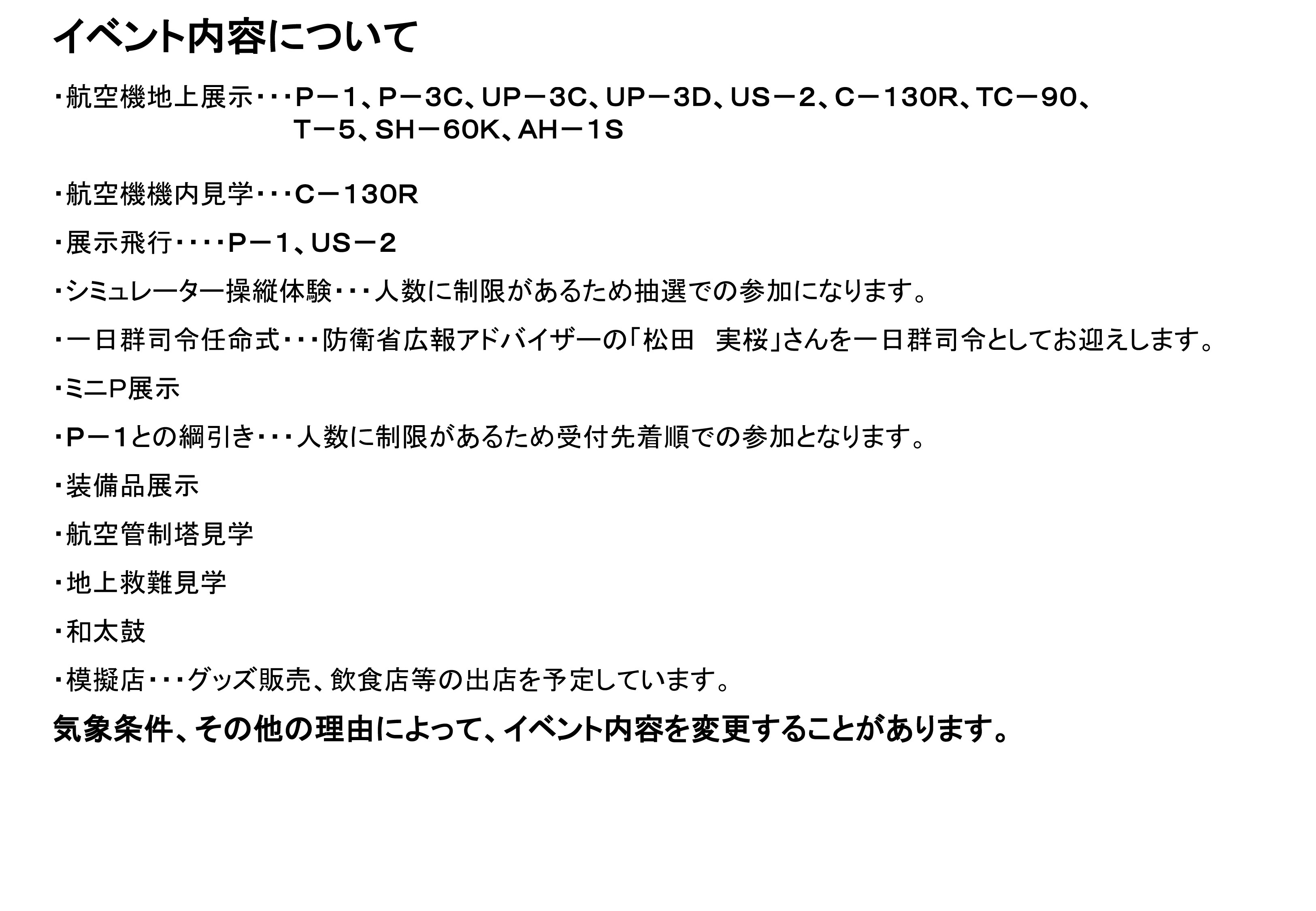 イベント内容について

・航空機地上展示・・・P－1、P－3C、UP－3C、UP－3D、US－2、C－130R、TC－90、T－5、SH－60K、AH－1S

・航空機機内見学・・・C－130R

・展示飛行・・・・P－1、US－2

・シミュレーター操縦体験・・・人数に制限があるため抽選での参加になります。

・一日群司令任命式・・・防衛省広報アドバイザーの「松田　実桜」さんを一日群司令としてお迎えします。

・ミニP展示

・P－1との綱引き・・・人数に制限があるため受付先着順での参加となります。

・装備品展示

・航空管制塔見学

・地上救難見学

・和太鼓

・模擬店・・・グッズ販売、飲食店等の出店を予定しています。

気象条件、その他の理由によって、イベント内容を変更することがあります。